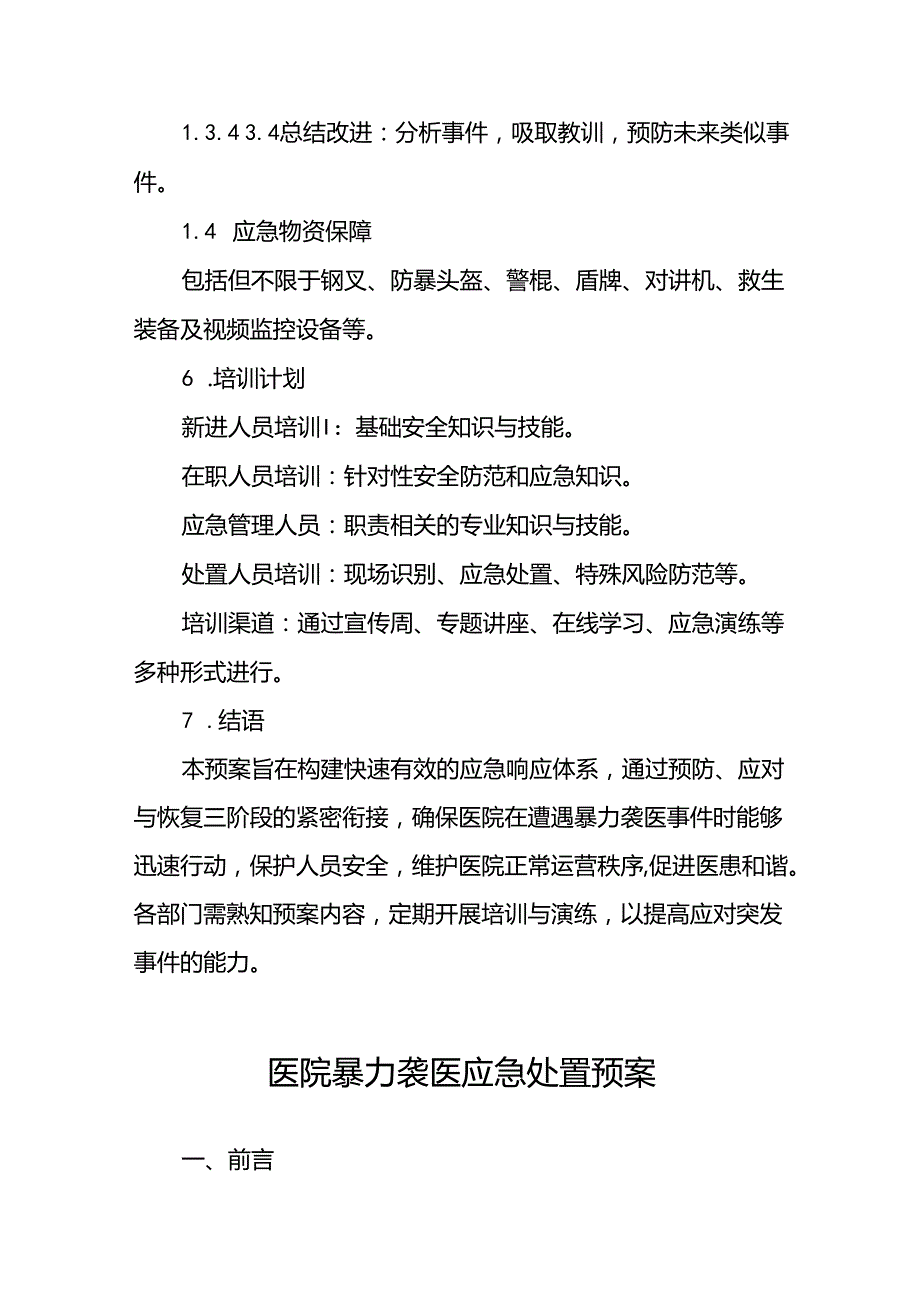 1.3.4 3.4总结改进：分析事件，吸取教训，预防未来类似事件。

1.4 应急物资保障

包括但不限于钢叉、防暴头盔、警棍、盾牌、对讲机、救生装备及视频监控设备等。

6 .培训计划

新进人员培训I：基础安全知识与技能。

在职人员培训：针对性安全防范和应急知识。

应急管理人员：职责相关的专业知识与技能。

处置人员培训：现场识别、应急处置、特殊风险防范等。

培训渠道：通过宣传周、专题讲座、在线学习、应急演练等多种形式进行。

7 .结语

本预案旨在构建快速有效的应急响应体系，通过预防、应对与恢复三阶段的紧密衔接，确保医院在遭遇暴力袭医事件时能够迅速行动，保护人员安全，维护医院正常运营秩序,促进医患和谐。各部门需熟知预案内容，定期开展培训与演练，以提高应对突发事件的能力。

医院暴力袭医应急处置预案

一、前言